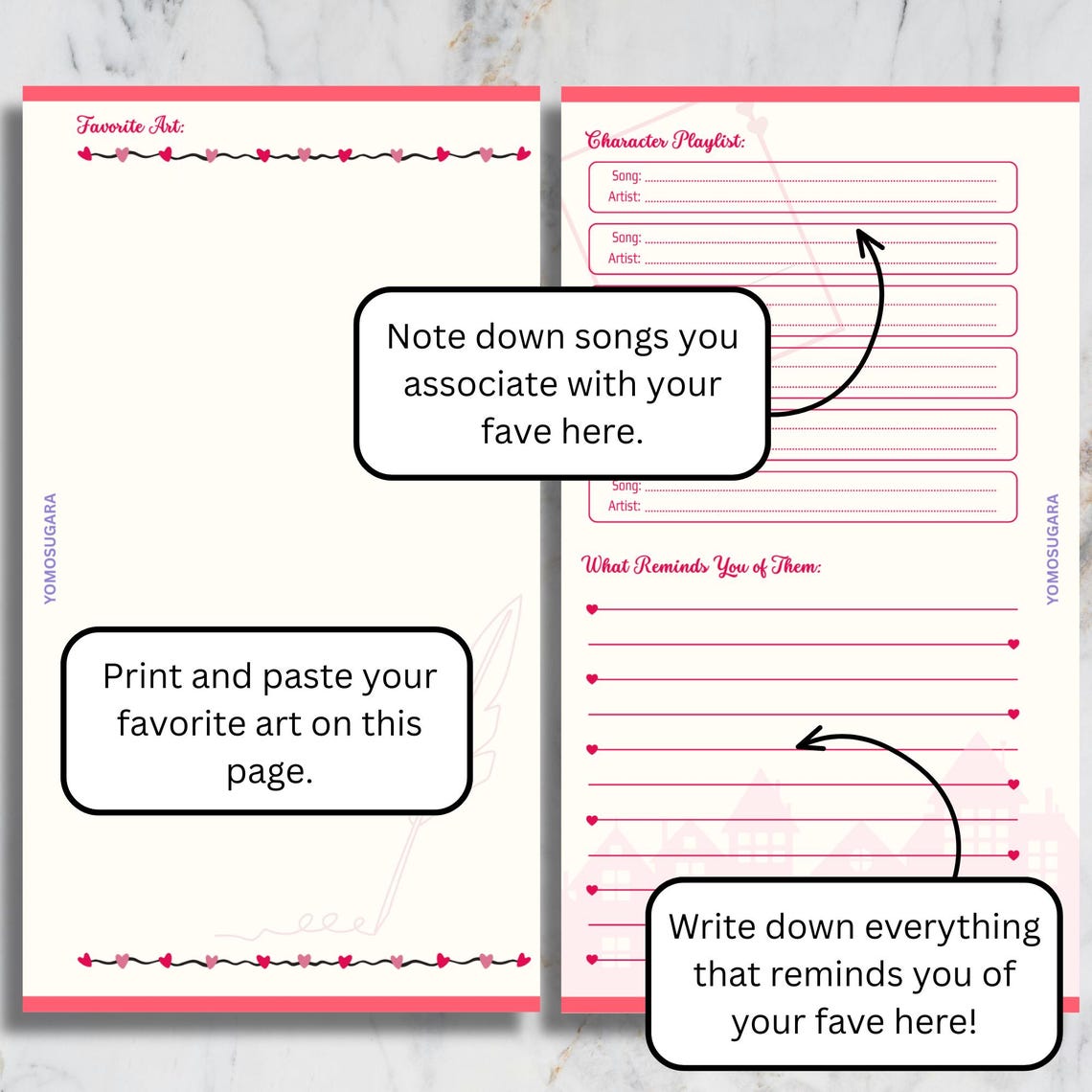 Favorite Art:

YOMOSUGARA

Print and paste your favorite art on this page.

Character Playlist:

Song:
Artist:

Song:
Artist:

Song:
Artist:

Note down songs you associate with your fave here.

What Reminds You of Them:

YOMOSUGARA

Write down everything that reminds you of your fave here!